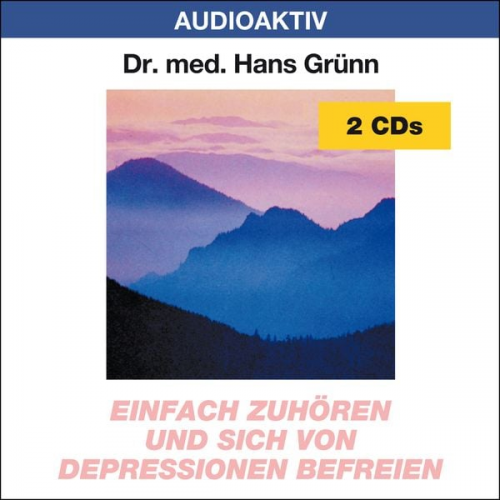 AUDIOAKTIV

Dr. med. Hans Grünn

2 CDs

EINFACH ZUHÖREN UND SICH VON DEPRESSIONEN BEFREIEN